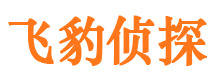 飞豹侦探